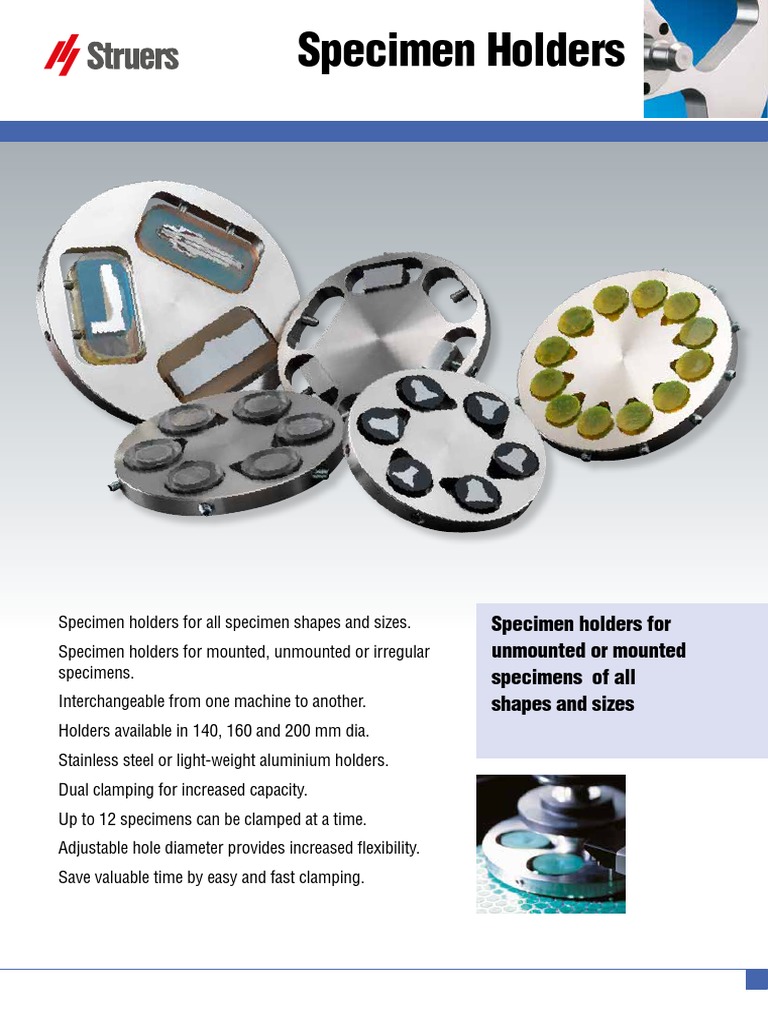 Struers

Specimen Holders

Specimen holders for all specimen shapes and sizes.

Specimen holders for mounted, unmounted or irregular specimens.

Interchangeable from one machine to another.

Holders available in 140, 160 and 200 mm dia.

Stainless steel or light-weight aluminium holders.

Dual clamping for increased capacity.

Up to 12 specimens can be clamped at a time.

Adjustable hole diameter provides increased flexibility.

Save valuable time by easy and fast clamping.

Specimen holders for unmounted or mounted specimens of all shapes and sizes